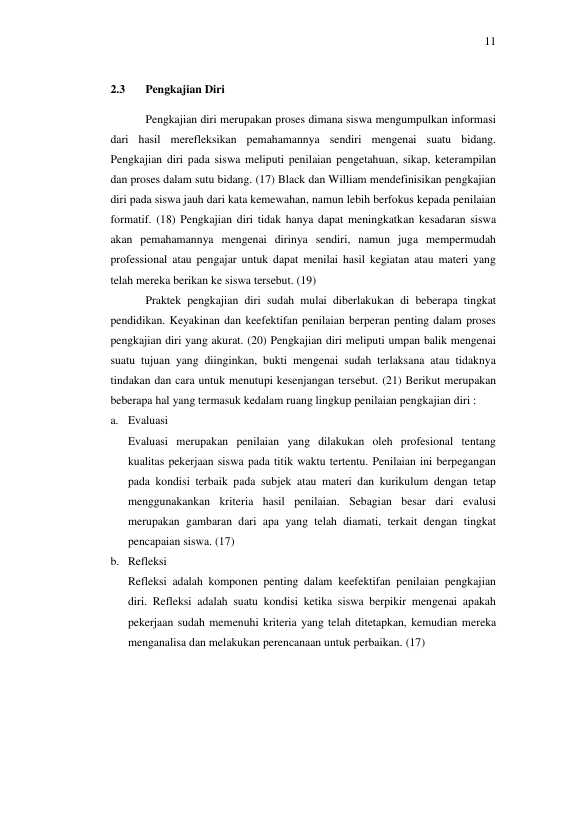 11

2.3 Pengkajian Diri

Pengkajian diri merupakan proses dimana siswa mengumpulkan informasi dari hasil merefleksikan pemahamannya sendiri mengenai suatu bidang. Pengkajian diri pada siswa meliputi penilaian pengetahuan, sikap, keterampilan dan proses dalam sutu bidang. (17) Black dan William mendefinisikan pengkajian diri pada siswa jauh dari kata kemewahan, namun lebih berfokus kepada penilaian formatif. (18) Pengkajian diri tidak hanya dapat meningkatkan kesadaran siswa akan pemahamannya mengenai dirinya sendiri, namun juga mempermudah professional atau pengajar untuk dapat menilai hasil kegiatan atau materi yang telah mereka berikan ke siswa tersebut. (19)

Praktek pengkajian diri sudah mulai diberlakukan di beberapa tingkat pendidikan. Keyakinan dan keefektifan penilaian berperan penting dalam proses pengkajian diri yang akurat. (20) Pengkajian diri meliputi umpan balik mengenai suatu tujuan yang diinginkan, bukti mengenai sudah terlaksana atau tidaknya tindakan dan cara untuk menutupi kesenjangan tersebut. (21) Berikut merupakan beberapa hal yang termasuk kedalam ruang lingkup penilaian pengkajian diri :

a. Evaluasi

Evaluasi merupakan penilaian yang dilakukan oleh profesional tentang kualitas pekerjaan siswa pada titik waktu tertentu. Penilaian ini berpegangan pada kondisi terbaik pada subjek atau materi dan kurikulum dengan tetap menggunakankan kriteria hasil penilaian. Sebagian besar dari evalusi merupakan gambaran dari apa yang telah diamati, terkait dengan tingkat pencapaian siswa. (17)

b. Refleksi

Refleksi adalah komponen penting dalam keefektifan penilaian pengkajian diri. Refleksi adalah suatu kondisi ketika siswa berpikir mengenai apakah pekerjaan sudah memenuhi kriteria yang telah ditetapkan, kemudian mereka menganalisa dan melakukan perencanaan untuk perbaikan. (17)